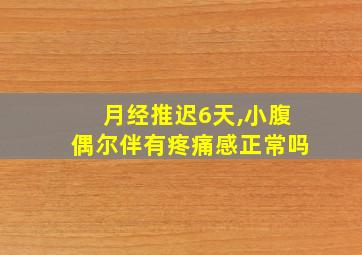 月经推迟6天,小腹偶尔伴有疼痛感正常吗